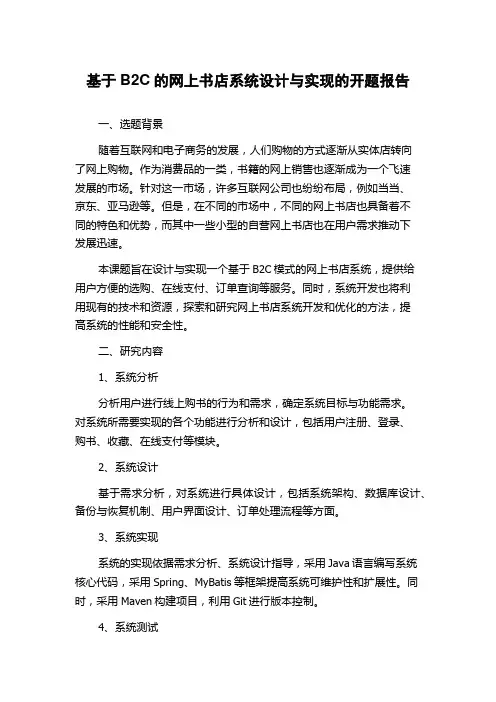 基于 B2C 的网上书店系统设计与实现的开题报告

一、选题背景

随着互联网和电子商务的发展，人们购物的方式逐渐从实体店转向了网上购物。作为消费品的一类，书籍的网上销售也逐渐成为一个飞速发展的市场。针对这一市场，许多互联网公司也纷纷布局，例如当当、京东、亚马逊等。但是，在不同的市场中，不同的网上书店也具备着不同的特色和优势，而其中一些小型的自营网上书店也在用户需求推动下发展迅速。

本课题旨在设计与实现一个基于 B2C 模式的网上书店系统，提供给用户方便的选购、在线支付、订单查询等服务。同时，系统开发也将利用现有的技术和资源，探索和研究网上书店系统开发和优化的方法，提高系统的性能和安全性。

二、研究内容

1、系统分析

分析用户进行线上购书的行为和需求，确定系统目标与功能需求。对系统所需要实现的各个功能进行分析和设计，包括用户注册、登录、购书、收藏、在线支付等模块。

2、系统设计

基于需求分析，对系统进行具体设计，包括系统架构、数据库设计、备份与恢复机制、用户界面设计、订单处理流程等方面。

3、系统实现

系统的实现依据需求分析、系统设计指导，采用 Java 语言编写系统核心代码，采用 Spring、MyBatis 等框架提高系统可维护性和扩展性。同时，采用 Maven 构建项目，利用 Git 进行版本控制。

4、系统测试